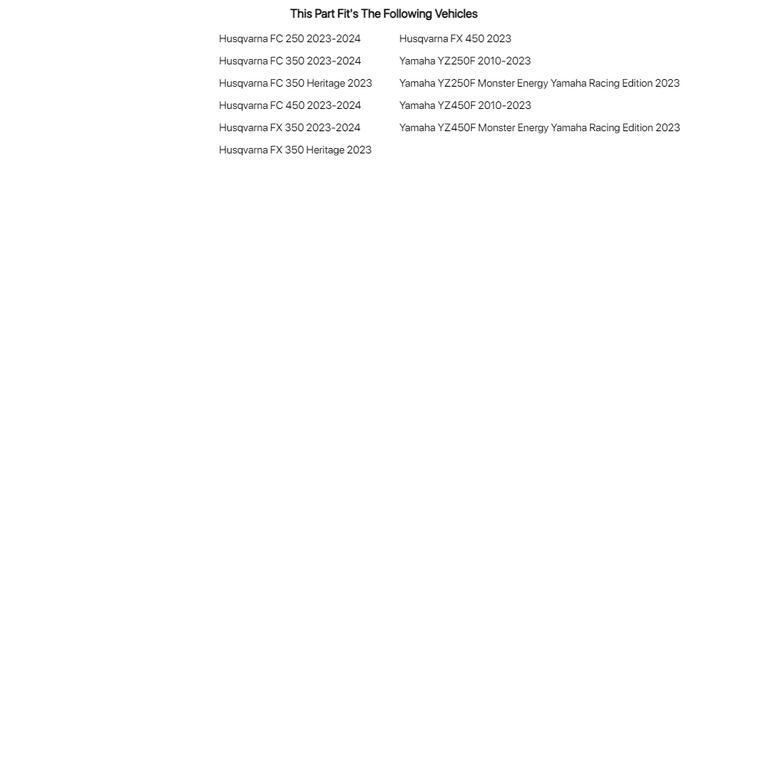 This Part Fit's The Following Vehicles

Husqvarna FC 250 2023-2024
Husqvarna FC 350 2023-2024
Husqvarna FC 350 Heritage 2023
Husqvarna FC 450 2023-2024
Husqvarna FX 350 2023-2024
Husqvarna FX 350 Heritage 2023

Husqvarna FX 450 2023
Yamaha YZ250F 2010-2023
Yamaha YZ250F Monster Energy Yamaha Racing Edition 2023
Yamaha YZ450F 2010-2023
Yamaha YZ450F Monster Energy Yamaha Racing Edition 2023